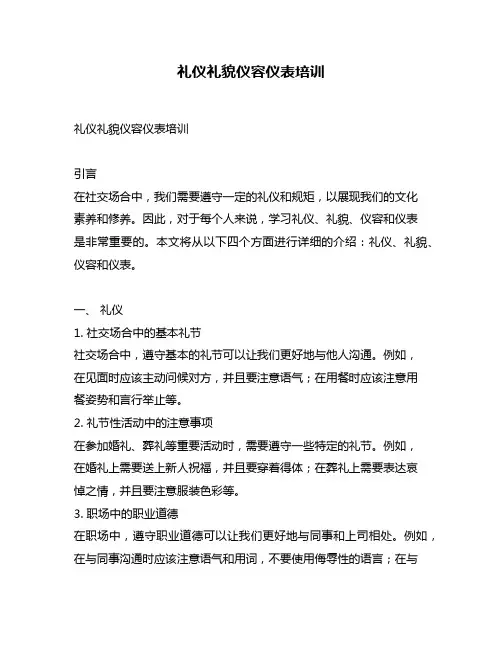 礼仪礼貌仪容仪表培训

礼仪礼貌仪容仪表培训

引言
在社交场合中，我们需要遵守一定的礼仪和规矩，以展现我们的文化素养和修养。因此，对于每个人来说，学习礼仪、礼貌、仪容和仪表是非常重要的。本文将从以下四个方面进行详细的介绍：礼仪、礼貌、仪容和仪表。

一、 礼仪
1. 社交场合中的基本礼节
社交场合中，遵守基本的礼节可以让我们更好地与他人沟通。例如，在见面时应该主动问候对方，并且要注意语气；在用餐时应该注意用餐姿势和言行举止等。
2. 礼节性活动中的注意事项
在参加婚礼、葬礼等重要活动时，需要遵守一些特定的礼节。例如，在婚礼上需要送上新人祝福，并且要穿着得体；在葬礼上需要表达哀悼之情，并且要注意服装色彩等。
3. 职场中的职业道德
在职场中，遵守职业道德可以让我们更好地与同事和上司相处。例如，在与同事沟通时应该注意语气和用词，不要使用侮辱性的语言；在与